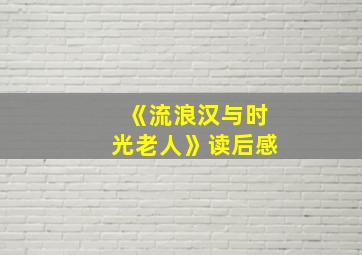 《流浪汉与时光老人》读后感